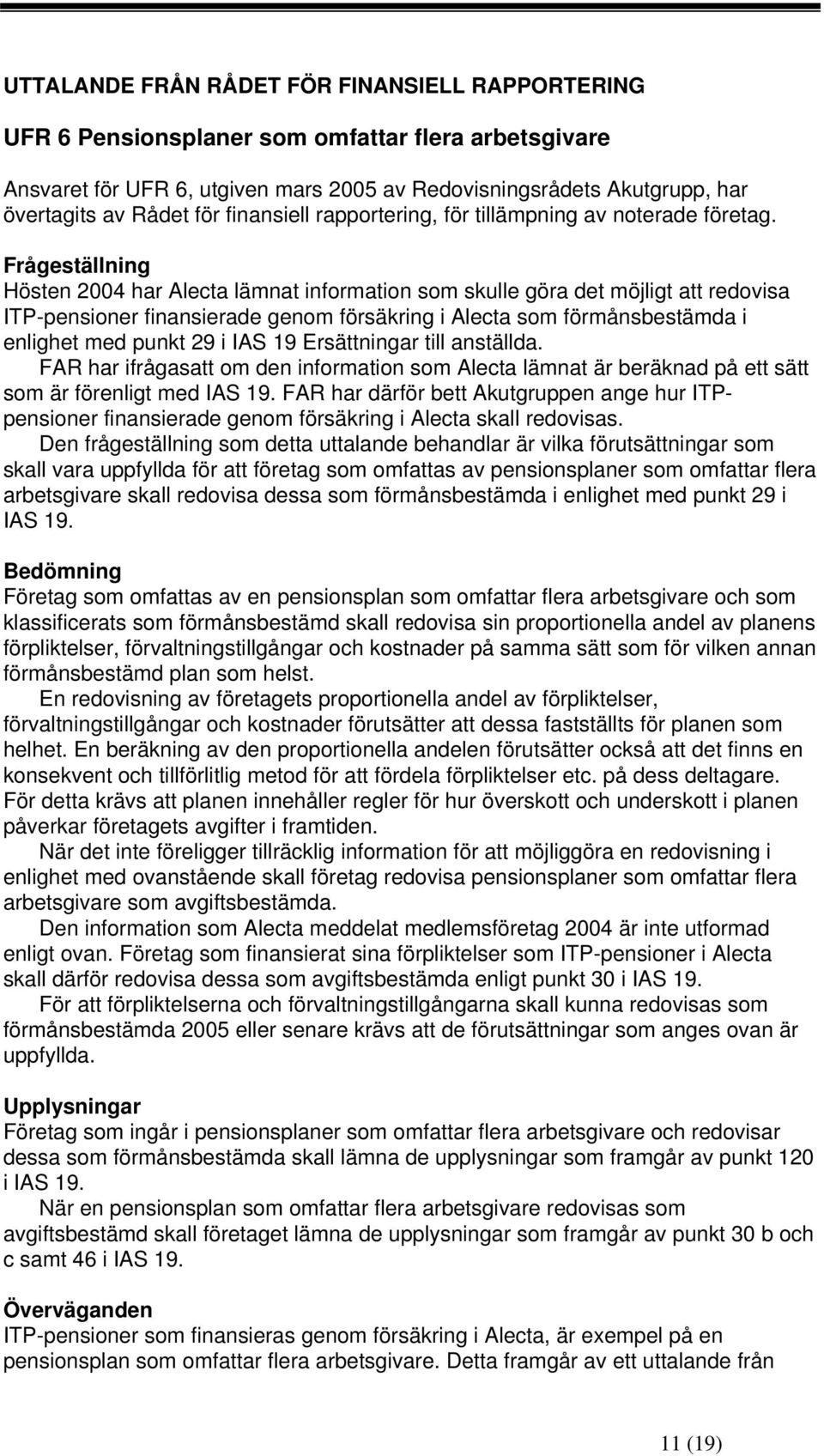 UTTALANDE FRÅN RÅDET FÖR FINANSIELL RAPPORTERING

UFR 6 Pensionsplaner som omfattar flera arbetsgivare

Ansvaret för UFR 6, utgiven mars 2005 av Redovisningsrådets Akutgrupp, har övertagits av Rådet för finansiell rapportering, för tillämpning av noterade företag.

Frågeställning
Hösten 2004 har Alecta lämnat information som skulle göra det möjligt att redovisa ITP-pensioner finansierade genom försäkring i Alecta som förmånsbestämda i enlighet med punkt 29 i IAS 19 Ersättningar till anställda.
FAR har ifrågasatt om den information som Alecta lämnat är beräknad på ett sätt som är förenligt med IAS 19. FAR har därför bett Akutgruppen ange hur ITP-pensioner finansierade genom försäkring i Alecta skall redovisas.
Den frågeställning som detta uttalande behandlar är vilka förutsättningar som skall vara uppfyllda för att företag som omfattas av pensionsplaner som omfattar flera arbetsgivare skall redovisa dessa som förmånsbestämda i enlighet med punkt 29 i IAS 19.

Bedömning
Företag som omfattas av en pensionsplan som omfattar flera arbetsgivare och som klassificerats som förmånsbestämd skall redovisa sin proportionella andel av planens förpliktelser, förvaltningstillgångar och kostnader på samma sätt som för vilken annan förmånsbestämd plan som helst.
En redovisning av företagets proportionella andel av förpliktelser, förvaltningstillgångar och kostnader förutsätter att dessa fastställts för planen som helhet. En beräkning av den proportionella andelen förutsätter också att det finns en konsekvent och tillförlitlig metod för att fördela förpliktelser etc. på dess deltagare. För detta krävs att planen innehåller regler för hur överskott och underskott i planen påverkar företagets avgifter i framtiden.
När det inte föreligger tillräcklig information för att möjliggöra en redovisning i enlighet med ovanstående skall företag redovisa pensionsplaner som omfattar flera arbetsgivare som avgiftsbestämda.
Den information som Alecta meddelat medlemsföretag 2004 är inte utformad enligt ovan. Företag som finansierat sina förpliktelser som ITP-pensioner i Alecta skall därför redovisa dessa som avgiftsbestämda enligt punkt 30 i IAS 19.
För att förpliktelserna och förvaltningstillgångarna skall kunna redovisas som förmånsbestämda 2005 eller senare krävs att de förutsättningar som anges ovan är uppfyllda.

Upplysningar
Företag som ingår i pensionsplaner som omfattar flera arbetsgivare och redovisar dessa som förmånsbestämda skall lämna de upplysningar som framgår av punkt 120 i IAS 19.
När en pensionsplan som omfattar flera arbetsgivare redovisas som avgiftsbestämd skall företaget lämna de upplysningar som framgår av punkt 30 b och c samt 46 i IAS 19.

Överväganden
ITP-pensioner som finansieras genom försäkring i Alecta, är exempel på en pensionsplan som omfattar flera arbetsgivare. Detta framgår av ett uttalande från

11 (19)